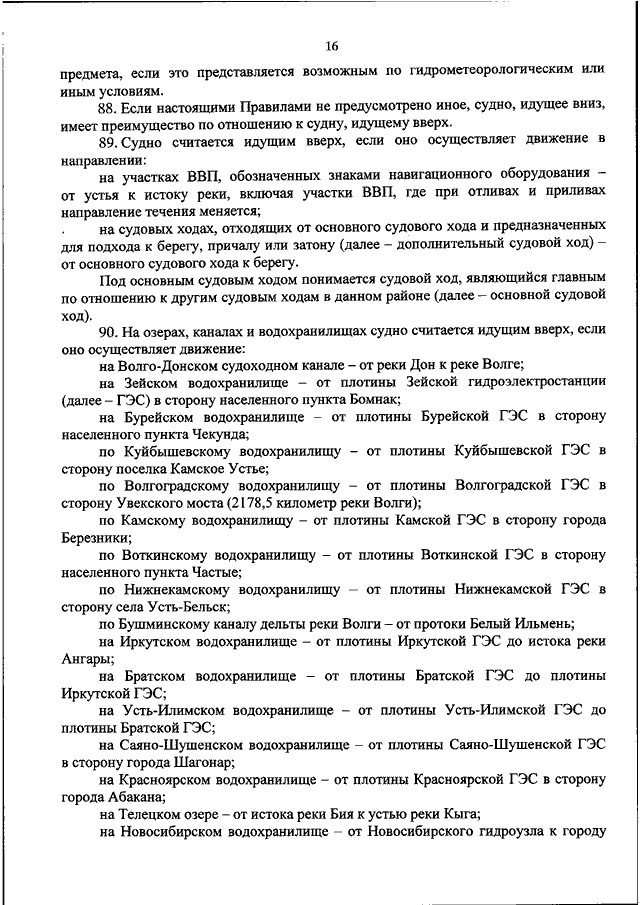 16

предмета, если это представляется возможным по гидрометеорологическим или иным условиям.

88. Если настоящими Правилами не предусмотрено иное, судно, идущее вниз, имеет преимущество по отношению к судну, идущему вверх.

89. Судно считается идущим вверх, если оно осуществляет движение в направлении:

на участках ВВП, обозначенных знаками навигационного оборудования – от устья к истоку реки, включая участки ВВП, где при отливах и приливах направление течения меняется;

на судовых ходах, отходящих от основного судового хода и предназначенных для подхода к берегу, причалу или затону (далее – дополнительный судовой ход) – от основного судового хода к берегу.

Под основным судовым ходом понимается судовой ход, являющийся главным по отношению к другим судовым ходам в данном районе (далее – основной судовой ход).

90. На озерах, каналах и водохранилищах судно считается идущим вверх, если оно осуществляет движение:

на Волго-Донском судоходном канале – от реки Дон к реке Волге;

на Зейском водохранилище – от плотины Зейской гидроэлектростанции (далее – ГЭС) в сторону населенного пункта Бомнак;

на Бурейском водохранилище – от плотины Бурейской ГЭС в сторону населенного пункта Чекунда;

по Куйбышевскому водохранилищу – от плотины Куйбышевской ГЭС в сторону поселка Камское Устье;

по Волгоградскому водохранилищу – от плотины Волгоградской ГЭС в сторону Увекского моста (2178,5 километр реки Волги);

по Камскому водохранилищу – от плотины Камской ГЭС в сторону города Березники;

по Воткинскому водохранилищу – от плотины Воткинской ГЭС в сторону населенного пункта Частые;

по Нижнекамскому водохранилищу – от плотины Нижнекамской ГЭС в сторону села Усть-Бельск;

по Бушминскому каналу дельты реки Волги – от протоки Белый Ильмень;

на Иркутском водохранилище – от плотины Иркутской ГЭС до истока реки Ангары;

на Братском водохранилище – от плотины Братской ГЭС до плотины Иркутской ГЭС;

на Усть-Илимском водохранилище – от плотины Усть-Илимской ГЭС до плотины Братской ГЭС;

на Саяно-Шушенском водохранилище – от плотины Саяно-Шушенской ГЭС в сторону города Шагонар;

на Красноярском водохранилище – от плотины Красноярской ГЭС в сторону города Абакана;

на Телецком озере – от истока реки Бия к устью реки Кыга;

на Новосибирском водохранилище – от Новосибирского гидроузла к городу